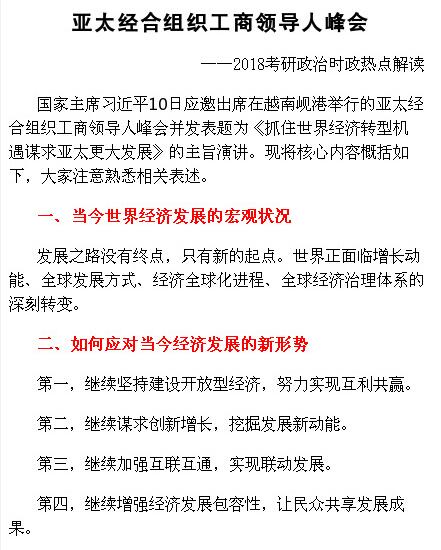 亚太经合组织工商领导人峰会

——2018考研政治时政热点解读

国家主席习近平10日应邀出席在越南岘港举行的亚太经合组织工商领导人峰会并发表题为《抓住世界经济转型机遇谋求亚太更大发展》的主旨演讲。现将核心内容概括如下，大家注意熟悉相关表述。

一、当今世界经济发展的宏观状况

发展之路没有终点，只有新的起点。世界正面临增长动能、全球发展方式、经济全球化进程、全球经济治理体系的深刻转变。

二、如何应对当今经济发展的新形势

第一，继续坚持建设开放型经济，努力实现互利共赢。

第二，继续谋求创新增长，挖掘发展新动能。

第三，继续加强互联互通，实现联动发展。

第四，继续增强经济发展包容性，让民众共享发展成果。